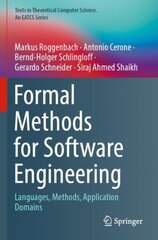 Texts in Theoretical Computer Science. An EATCS Series

Markus Roggenbach · Antonio Cerone · Bernd-Holger Schlingloff · Gerardo Schneider · Siraj Ahmed Shaikh

Formal Methods for Software Engineering

Languages, Methods, Application Domains

Springer